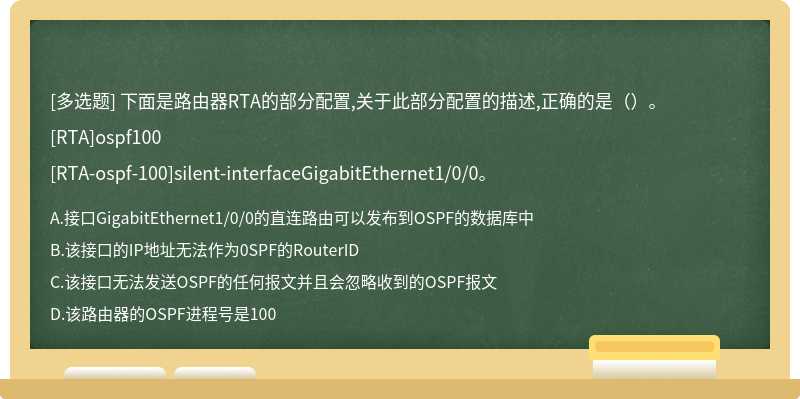 [多选题] 下面是路由器RTA的部分配置,关于此部分配置的描述,正确的是（）。

[RTA]ospf100

[RTA-ospf-100]silent-interfaceGigabitEthernet1/0/0。

A.接口GigabitEthernet1/0/0的直连路由可以发布到OSPF的数据库中

B.该接口的IP地址无法作为0SPF的RouterID

C.该接口无法发送OSPF的任何报文并且会忽略收到的OSPF报文

D.该路由器的OSPF进程号是100